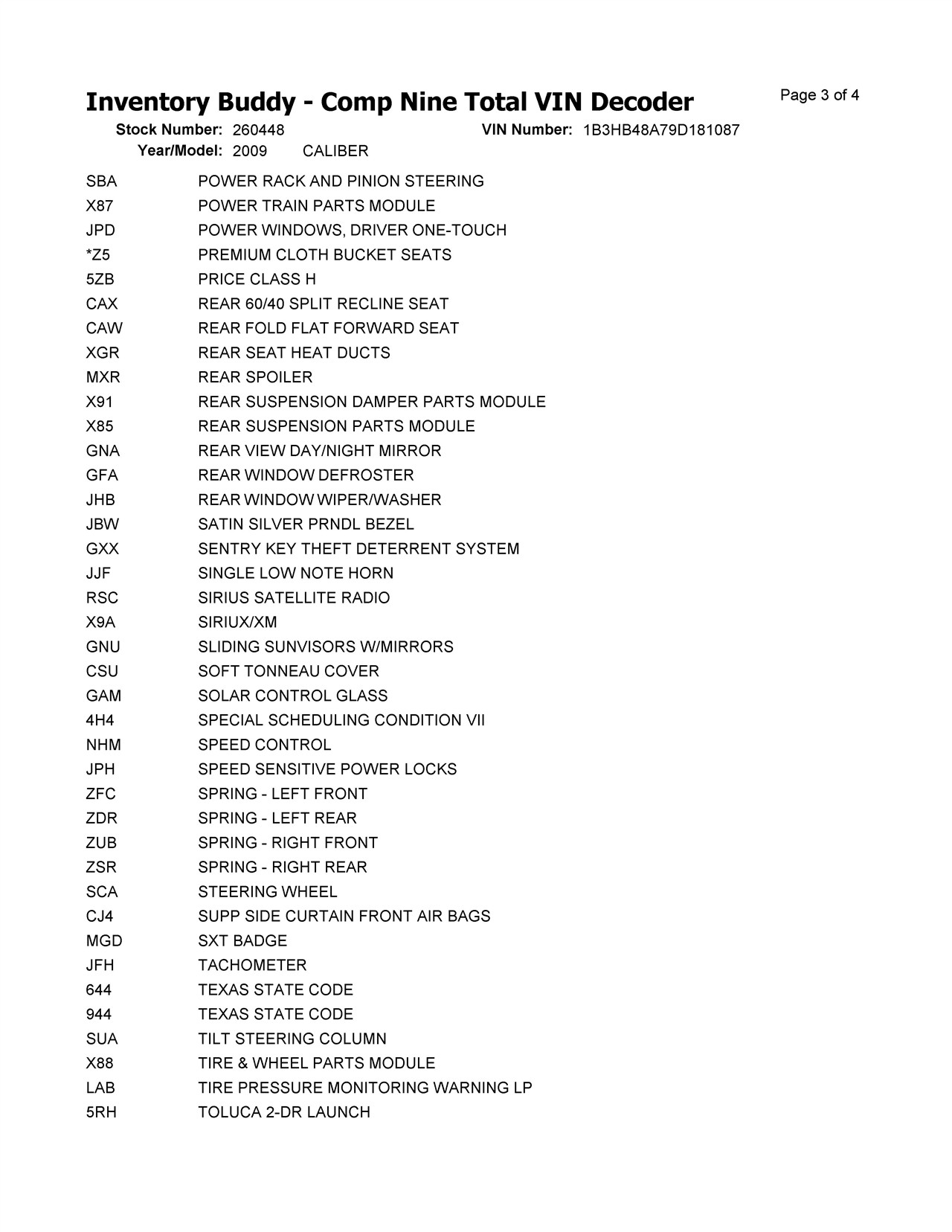 Inventory Buddy - Comp Nine Total VIN Decoder

Page 3 of 4

Stock Number: 260448 VIN Number: 1B3HB48A79D181087
Year/Model: 2009 CALIBER

| | |
|---|---|
| SBA | POWER RACK AND PINION STEERING |
| X87 | POWER TRAIN PARTS MODULE |
| JPD | POWER WINDOWS, DRIVER ONE-TOUCH |
| *Z5 | PREMIUM CLOTH BUCKET SEATS |
| 5ZB | PRICE CLASS H |
| CAX | REAR 60/40 SPLIT RECLINE SEAT |
| CAW | REAR FOLD FLAT FORWARD SEAT |
| XGR | REAR SEAT HEAT DUCTS |
| MXR | REAR SPOILER |
| X91 | REAR SUSPENSION DAMPER PARTS MODULE |
| X85 | REAR SUSPENSION PARTS MODULE |
| GNA | REAR VIEW DAY/NIGHT MIRROR |
| GFA | REAR WINDOW DEFROSTER |
| JHB | REAR WINDOW WIPER/WASHER |
| JBW | SATIN SILVER PRNDL BEZEL |
| GXX | SENTRY KEY THEFT DETERRENT SYSTEM |
| JJF | SINGLE LOW NOTE HORN |
| RSC | SIRIUS SATELLITE RADIO |
| X9A | SIRIUX/XM |
| GNU | SLIDING SUNVISORS W/MIRRORS |
| CSU | SOFT TONNEAU COVER |
| GAM | SOLAR CONTROL GLASS |
| 4H4 | SPECIAL SCHEDULING CONDITION VII |
| NHM | SPEED CONTROL |
| JPH | SPEED SENSITIVE POWER LOCKS |
| ZFC | SPRING - LEFT FRONT |
| ZDR | SPRING - LEFT REAR |
| ZUB | SPRING - RIGHT FRONT |
| ZSR | SPRING - RIGHT REAR |
| SCA | STEERING WHEEL |
| CJ4 | SUPP SIDE CURTAIN FRONT AIR BAGS |
| MGD | SXT BADGE |
| JFH | TACHOMETER |
| 644 | TEXAS STATE CODE |
| 944 | TEXAS STATE CODE |
| SUA | TILT STEERING COLUMN |
| X88 | TIRE & WHEEL PARTS MODULE |
| LAB | TIRE PRESSURE MONITORING WARNING LP |
| 5RH | TOLUCA 2-DR LAUNCH |